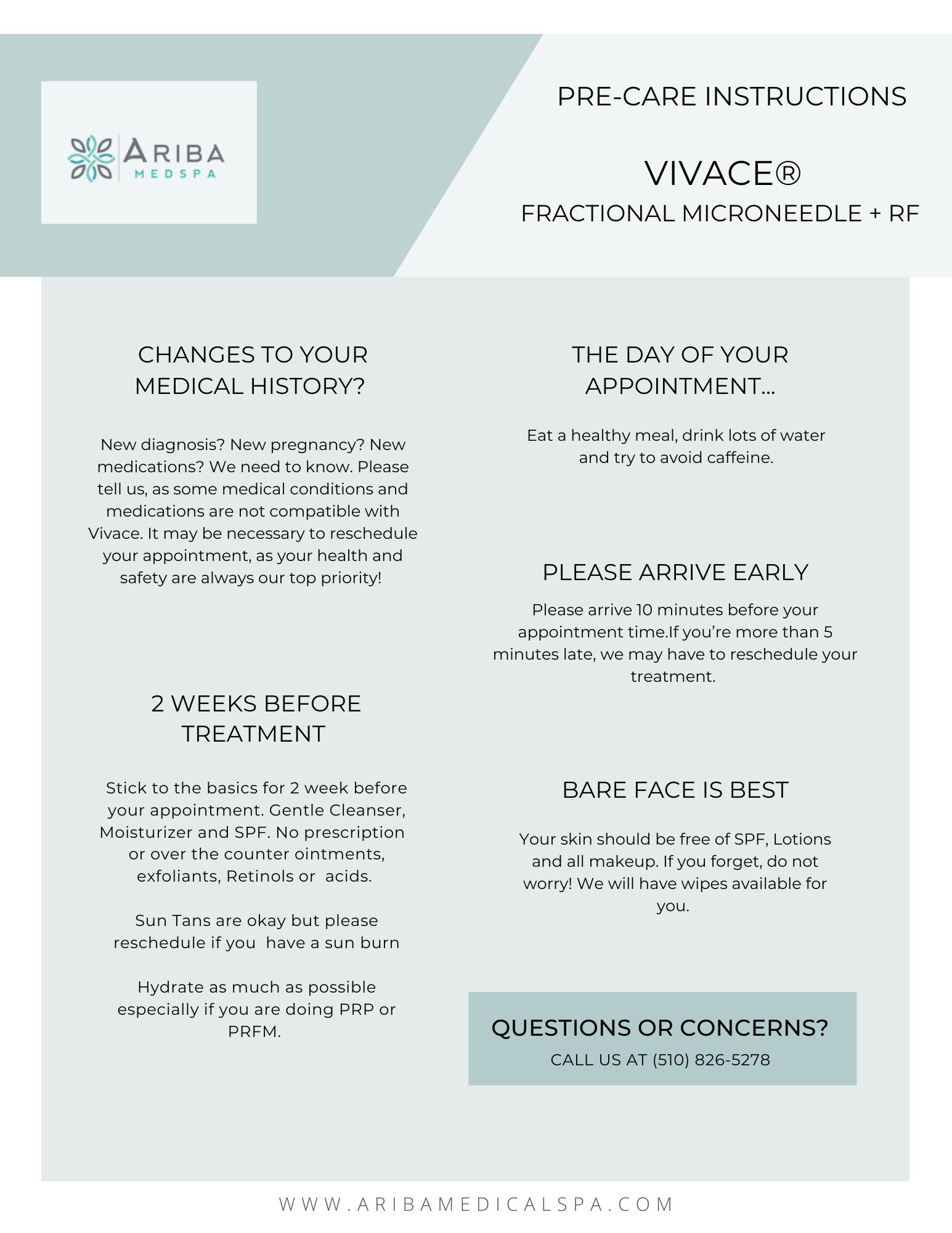 ARIBA
MEDSPA

PRE-CARE INSTRUCTIONS

VIVACE®
FRACTIONAL MICRONEEDLE + RF

CHANGES TO YOUR MEDICAL HISTORY?

New diagnosis? New pregnancy? New medications? We need to know. Please tell us, as some medical conditions and medications are not compatible with Vivace. It may be necessary to reschedule your appointment, as your health and safety are always our top priority!

2 WEEKS BEFORE TREATMENT

Stick to the basics for 2 week before your appointment. Gentle Cleanser, Moisturizer and SPF. No prescription or over the counter ointments, exfoliants, Retinols or acids.

Sun Tans are okay but please reschedule if you have a sun burn

Hydrate as much as possible especially if you are doing PRP or PRFM.

THE DAY OF YOUR APPOINTMENT...

Eat a healthy meal, drink lots of water and try to avoid caffeine.

PLEASE ARRIVE EARLY

Please arrive 10 minutes before your appointment time.If you're more than 5 minutes late, we may have to reschedule your treatment.

BARE FACE IS BEST

Your skin should be free of SPF, Lotions and all makeup. If you forget, do not worry! We will have wipes available for you.

QUESTIONS OR CONCERNS?
CALL US AT (510) 826-5278

WWW.ARIBAMEDICALSPA.COM